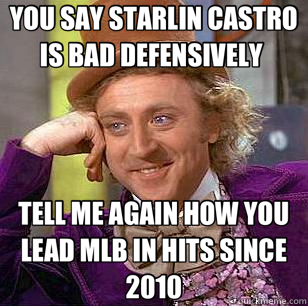 YOU SAY STARLIN CASTRO IS BAD DEFENSIVELY

TELL ME AGAIN HOW YOU LEAD MLB IN HITS SINCE 2010

quickmeme.com